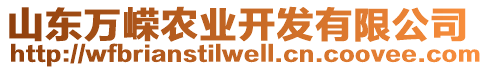 山东万嵘农业开发有限公司
http://wfbrianstilwell.cn.coovee.com